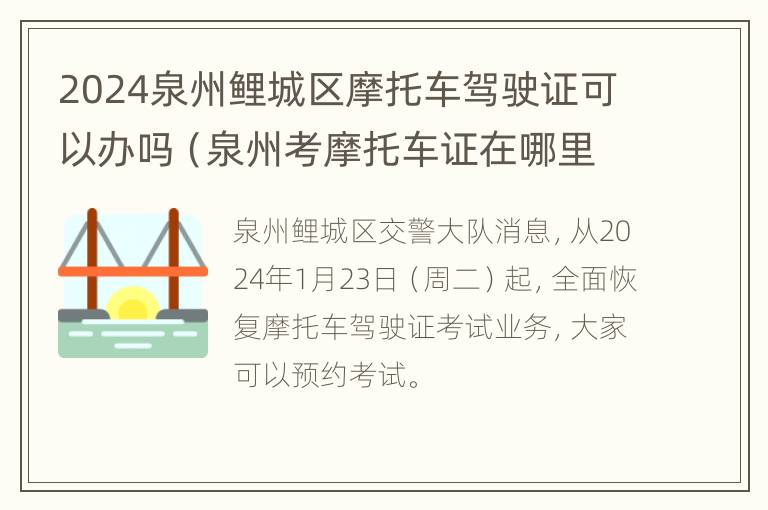 2024泉州鲤城区摩托车驾驶证可以办吗（泉州考摩托车证在哪里

泉州鲤城区交警大队消息，从2024年1月23日（周二）起，全面恢复摩托车驾驶证考试业务，大家可以预约考试。